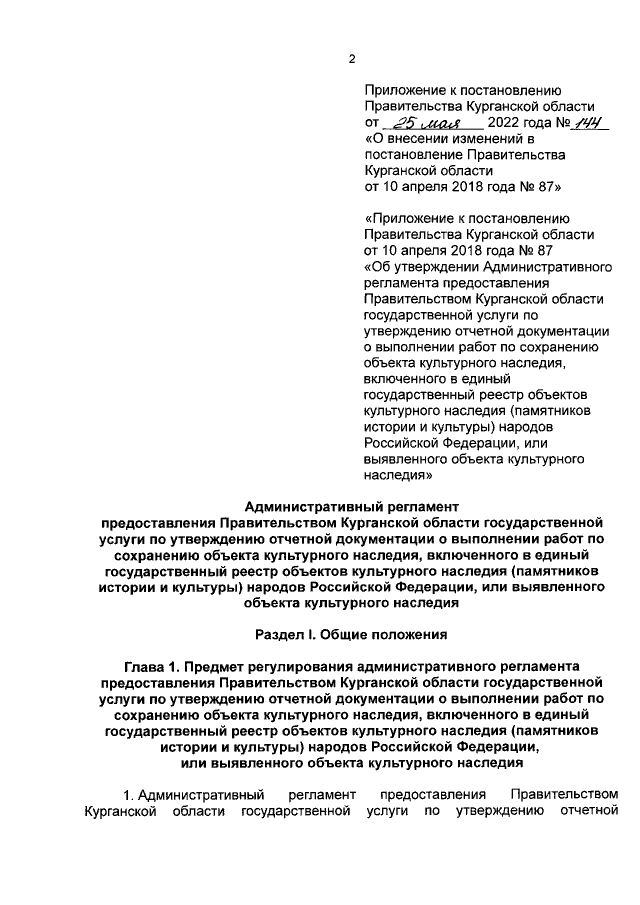 2

Приложение к постановлению Правительства Курганской области от 25 мая 2022 года № 144 «О внесении изменений в постановление Правительства Курганской области от 10 апреля 2018 года № 87»

«Приложение к постановлению Правительства Курганской области от 10 апреля 2018 года № 87 «Об утверждении Административного регламента предоставления Правительством Курганской области государственной услуги по утверждению отчетной документации о выполнении работ по сохранению объекта культурного наследия, включенного в единый государственный реестр объектов культурного наследия (памятников истории и культуры) народов Российской Федерации, или выявленного объекта культурного наследия»

Административный регламент
предоставления Правительством Курганской области государственной услуги по утверждению отчетной документации о выполнении работ по сохранению объекта культурного наследия, включенного в единый государственный реестр объектов культурного наследия (памятников истории и культуры) народов Российской Федерации, или выявленного объекта культурного наследия

Раздел I. Общие положения

Глава 1. Предмет регулирования административного регламента предоставления Правительством Курганской области государственной услуги по утверждению отчетной документации о выполнении работ по сохранению объекта культурного наследия, включенного в единый государственный реестр объектов культурного наследия (памятников истории и культуры) народов Российской Федерации, или выявленного объекта культурного наследия

1. Административный регламент предоставления Правительством Курганской области государственной услуги по утверждению отчетной